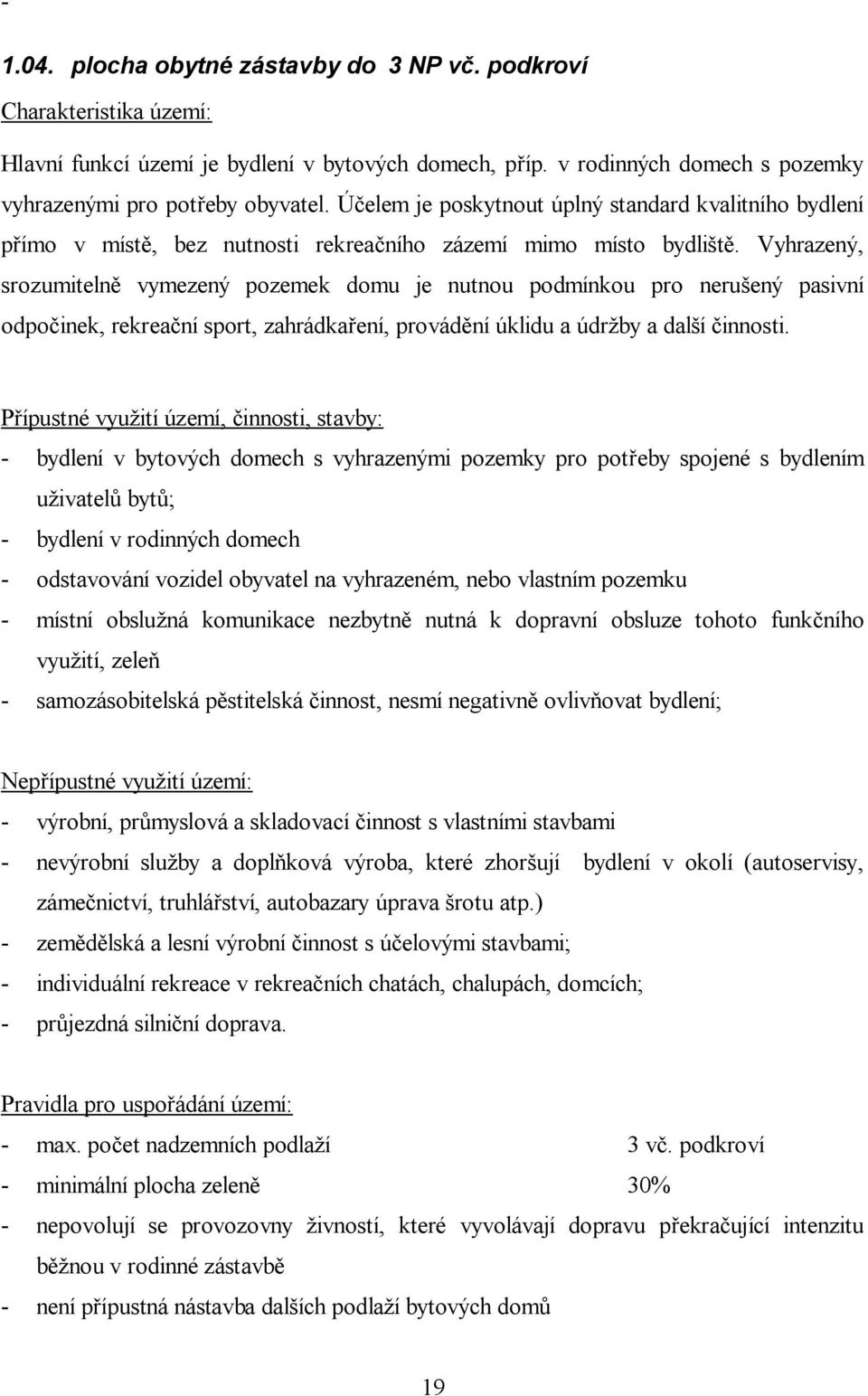 -

1.04. plocha obytné zástavby do 3 NP vč. podkroví

Charakteristika území:

Hlavní funkcí území je bydlení v bytových domech, příp. v rodinných domech s pozemky vyhrazenými pro potřeby obyvatel. Účelem je poskytnout úplný standard kvalitního bydlení přímo v místě, bez nutnosti rekreačního zázemí mimo místo bydliště. Vyhrazený, srozumitelně vymezený pozemek domu je nutnou podmínkou pro nerušený pasivní odpočinek, rekreační sport, zahrádkaření, provádění úklidu a údržby a další činnosti.

Přípustné využití území, činnosti, stavby:
- bydlení v bytových domech s vyhrazenými pozemky pro potřeby spojené s bydlením uživatelů bytů;
- bydlení v rodinných domech
- odstavování vozidel obyvatel na vyhrazeném, nebo vlastním pozemku
- místní obslužná komunikace nezbytně nutná k dopravní obsluze tohoto funkčního využití, zeleň
- samozásobitelská pěstitelská činnost, nesmí negativně ovlivňovat bydlení;

Nepřípustné využití území:
- výrobní, průmyslová a skladovací činnost s vlastními stavbami
- nevýrobní služby a doplňková výroba, které zhoršují bydlení v okolí (autoservisy, zámečnictví, truhlářství, autobazary úprava šrotu atp.)
- zemědělská a lesní výrobní činnost s účelovými stavbami;
- individuální rekreace v rekreačních chatách, chalupách, domcích;
- průjezdná silniční doprava.

Pravidla pro uspořádání území:
- max. počet nadzemních podlaží 3 vč. podkroví
- minimální plocha zeleně 30%
- nepovolují se provozovny živností, které vyvolávají dopravu překračující intenzitu běžnou v rodinné zástavbě
- není přípustná nástavba dalších podlaží bytových domů

19